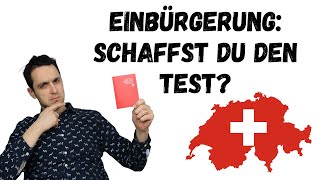 EINBÜRGERUNG: SCHAFFST DU DEN TEST?